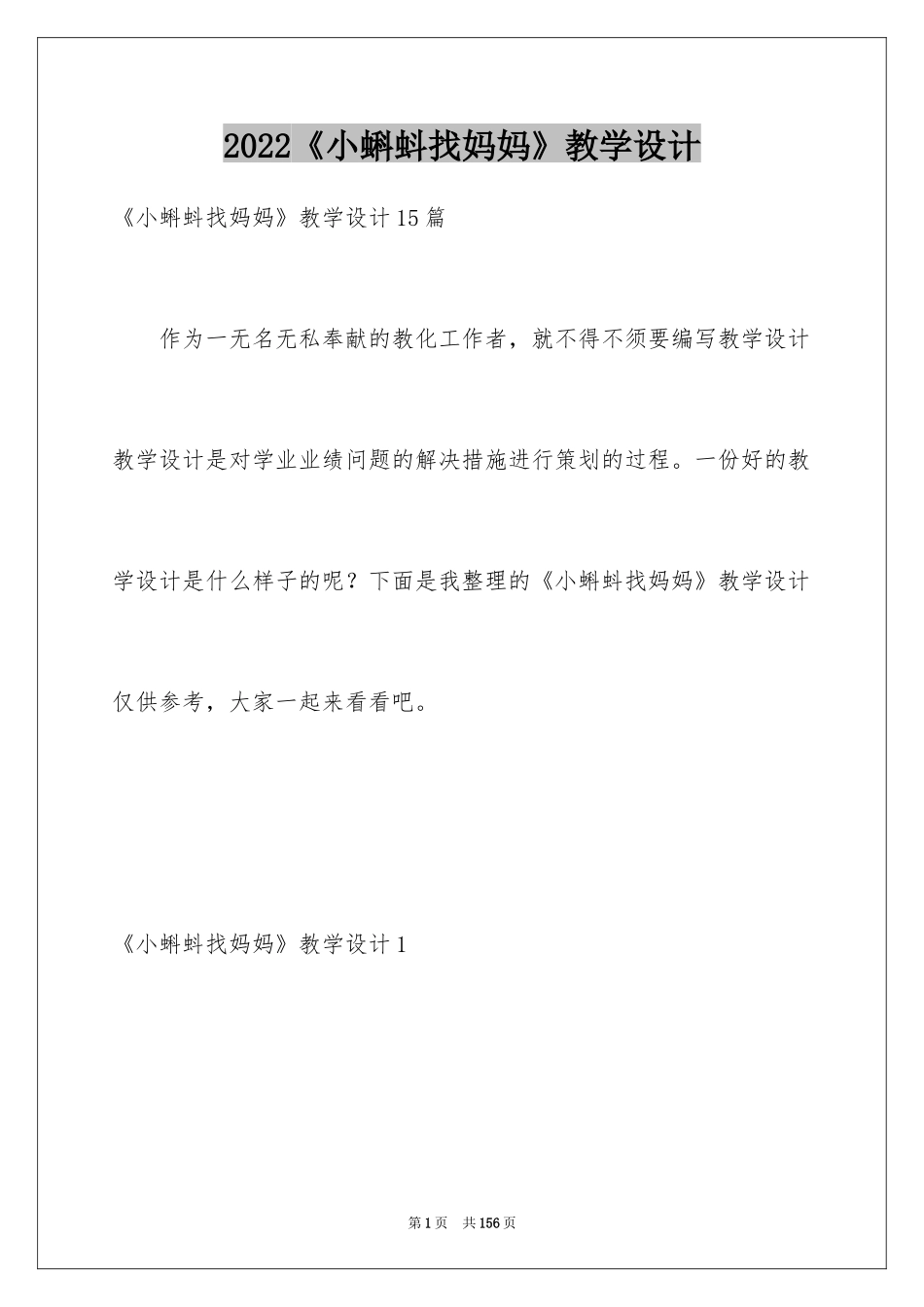 2022《小蝌蚪找妈妈》教学设计

《小蝌蚪找妈妈》教学设计15篇

作为一无名无私奉献的教化工作者，就不得不须要编写教学设计教学设计是对学业业绩问题的解决措施进行策划的过程。一份好的教学设计是什么样子的呢？下面是我整理的《小蝌蚪找妈妈》教学设计仅供参考，大家一起来看看吧。

《小蝌蚪找妈妈》教学设计1

第1页 共156页